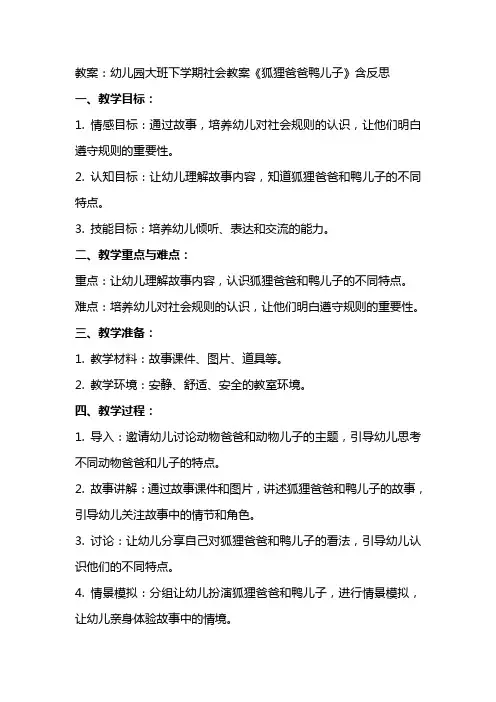 教案：幼儿园大班下学期社会教案《狐狸爸爸鸭儿子》含反思

一、教学目标：

1. 情感目标：通过故事，培养幼儿对社会规则的认识，让他们明白遵守规则的重要性。

2. 认知目标：让幼儿理解故事内容，知道狐狸爸爸和鸭儿子的不同特点。

3. 技能目标：培养幼儿倾听、表达和交流的能力。

二、教学重点与难点：

重点：让幼儿理解故事内容，认识狐狸爸爸和鸭儿子的不同特点。

难点：培养幼儿对社会规则的认识，让他们明白遵守规则的重要性。

三、教学准备：

1. 教学材料：故事课件、图片、道具等。

2. 教学环境：安静、舒适、安全的教室环境。

四、教学过程：

1. 导入：邀请幼儿讨论动物爸爸和动物儿子的主题，引导幼儿思考不同动物爸爸和儿子的特点。

2. 故事讲解：通过故事课件和图片，讲述狐狸爸爸和鸭儿子的故事，引导幼儿关注故事中的情节和角色。

3. 讨论：让幼儿分享自己对狐狸爸爸和鸭儿子的看法，引导幼儿认识他们的不同特点。

4. 情景模拟：分组让幼儿扮演狐狸爸爸和鸭儿子，进行情景模拟，让幼儿亲身体验故事中的情境。